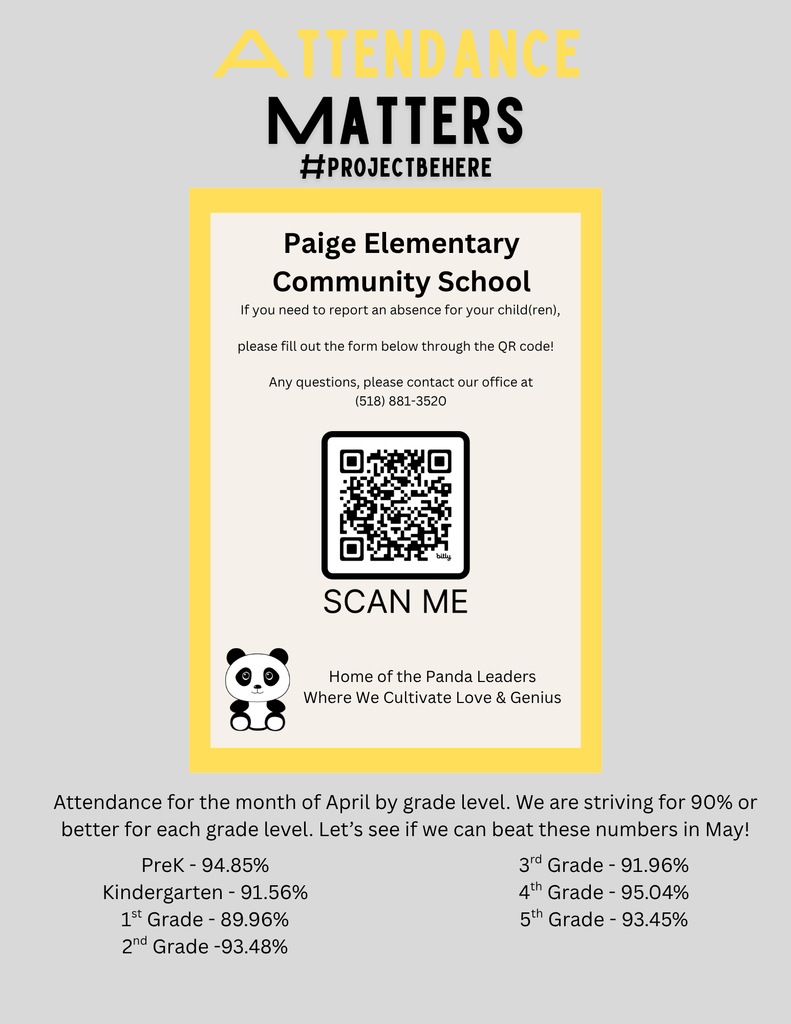 ATTENDANCE
MATTERS
#PROJECTBEHERE

Paige Elementary Community School

If you need to report an absence for your child(ren),

please fill out the form below through the QR code!

Any questions, please contact our office at (518) 881-3520

bitly

SCAN ME

Home of the Panda Leaders
Where We Cultivate Love & Genius

Attendance for the month of April by grade level. We are striving for 90% or better for each grade level. Let's see if we can beat these numbers in May!

PreK - 94.85%
Kindergarten - 91.56%
1$^{st}$ Grade - 89.96%
2$^{nd}$ Grade -93.48%

3$^{rd}$ Grade - 91.96%
4$^{th}$ Grade - 95.04%
5$^{th}$ Grade - 93.45%